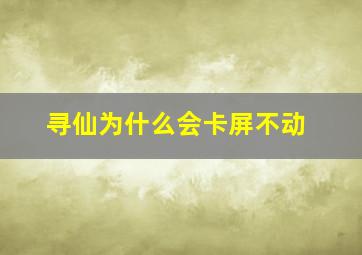 寻仙为什么会卡屏不动